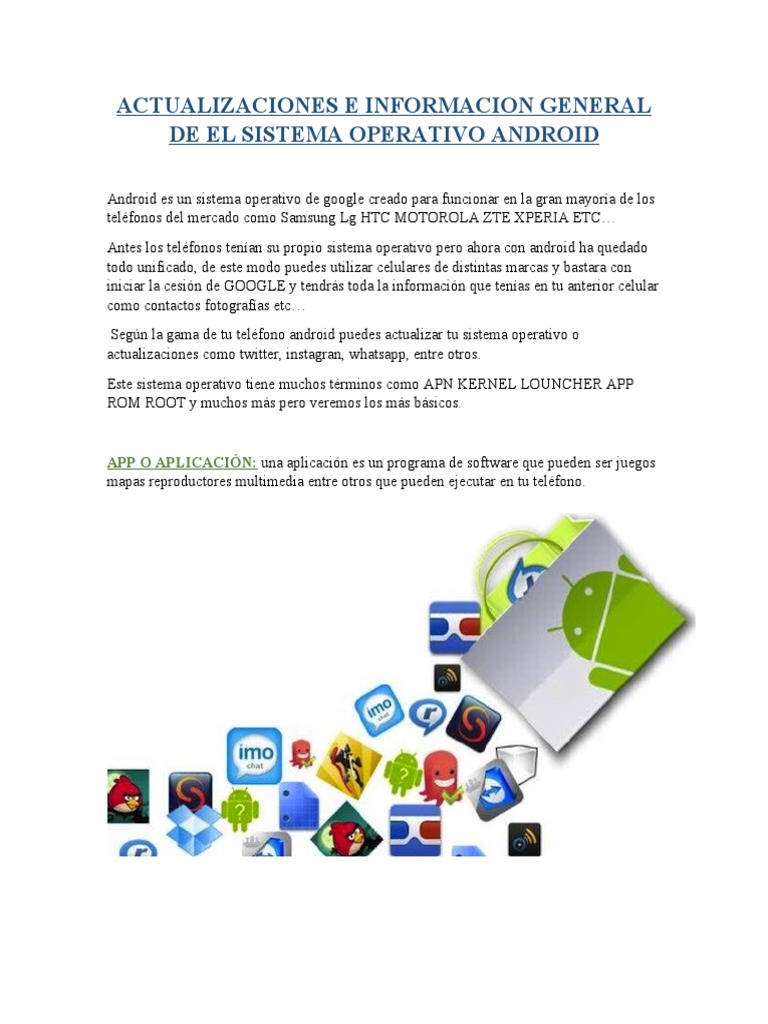 ACTUALIZACIONES E INFORMACION GENERAL DE EL SISTEMA OPERATIVO ANDROID

Android es un sistema operativo de google creado para funcionar en la gran mayoría de los teléfonos del mercado como Samsung Lg HTC MOTOROLA ZTE XPERIA ETC…

Antes los teléfonos tenían su propio sistema operativo pero ahora con android ha quedado todo unificado, de este modo puedes utilizar celulares de distintas marcas y bastara con iniciar la cesión de GOOGLE y tendrás toda la información que tenías en tu anterior celular como contactos fotografías etc…

Según la gama de tu teléfono android puedes actualizar tu sistema operativo o actualizaciones como twitter, instagran, whatsapp, entre otros.

Este sistema operativo tiene muchos términos como APN KERNEL LOUNCHER APP ROM ROOT y muchos más pero veremos los más básicos.

APP O APLICACIÓN: una aplicación es un programa de software que pueden ser juegos mapas reproductores multimedia entre otros que pueden ejecutar en tu teléfono.

imo chat

imo chat